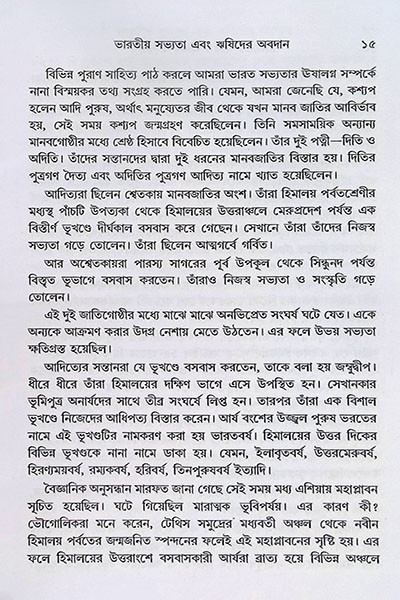 ভারতীয় সভ্যতা এবং ঋষিদের অবদান ১৫

বিভিন্ন পুরাণ সাহিত্য পাঠ করলে আমরা ভারত সভ্যতার উষালগ্ন সম্পর্কে নানা বিস্ময়কর তথ্য সংগ্রহ করতে পারি। যেমন, আমরা জেনেছি যে, কশ্যপ হলেন আদি পুরুষ, অর্থাৎ মনুষ্যেতর জীব থেকে যখন মানব জাতির আবির্ভাব হয়, সেই সময় কশ্যপ জন্মগ্রহণ করেছিলেন। তিনি সমসাময়িক অন্যান্য মানবগোষ্ঠীর মধ্যে শ্রেষ্ঠ হিসাবে বিবেচিত হয়েছিলেন। তাঁর দুই পত্নী—দিতি ও অদিতি। তাঁদের সন্তানদের দ্বারা দুই ধরনের মানবজাতির বিস্তার হয়। দিতির পুত্রগণ দৈত্য এবং অদিতির পুত্রগণ আদিত্য নামে খ্যাত হয়েছিলেন।

আদিত্যরা ছিলেন শ্বেতকায় মানবজাতির অংশ। তাঁরা হিমালয় পর্বতশ্রেণীর মধ্যস্থ পাঁচটি উপত্যকা থেকে হিমালয়ের উত্তরাঞ্চলে মেরুপ্রদেশ পর্যন্ত এক বিস্তীর্ণ ভূখণ্ডে দীর্ঘকাল বসবাস করে গেছেন। সেখানে তাঁরা তাঁদের নিজস্ব সভ্যতা গড়ে তোলেন। তাঁরা ছিলেন আত্মগর্বে গর্বিত।

আর অশ্বেতকায়রা পারস্য সাগরের পূর্ব উপকূল থেকে সিন্ধুনদ পর্যন্ত বিস্তৃত ভূভাগে বসবাস করতেন। তাঁরাও নিজস্ব সভ্যতা ও সংস্কৃতি গড়ে তোলেন।

এই দুই জাতিগোষ্ঠীর মধ্যে মাঝে মাঝে অনভিপ্রেত সংঘর্ষ ঘটে যেত। একে অন্যকে আক্রমণ করার উদগ্র নেশায় মেতে উঠতেন। এর ফলে উভয় সভ্যতা ক্ষতিগ্রস্ত হয়েছিল।

আদিত্যের সন্তানরা যে ভূখণ্ডে বসবাস করতেন, তাকে বলা হয় জম্বুদ্বীপ। ধীরে ধীরে তাঁরা হিমালয়ের দক্ষিণ ভাগে এসে উপস্থিত হন। সেখানকার ভূমিপুত্র অনার্যদের সাথে তীব্র সংঘর্ষে লিপ্ত হন। তারপর তাঁরা এক বিশাল ভূখণ্ডে নিজেদের আধিপত্য বিস্তার করেন। আর্য বংশের উজ্জ্বল পুরুষ ভরতের নামে এই ভূখণ্ডটির নামকরণ করা হয় ভারতবর্ষ। হিমালয়ের উত্তর দিকের বিভিন্ন ভূখণ্ডকে নানা নামে ডাকা হয়। যেমন, ইলাবৃতবর্ষ, উত্তরমেরুবর্ষ, হিরণ্ময়বর্ষ, রম্যকবর্ষ, হরিবর্ষ, তিনপুরুষবর্ষ ইত্যাদি।

বৈজ্ঞানিক অনুসন্ধান মারফত জানা গেছে সেই সময় মধ্য এশিয়ায় মহাপ্লাবন সূচিত হয়েছিল। ঘটে গিয়েছিল মারাত্মক ভূবিপর্যয়। এর কারণ কী? ভৌগোলিকরা মনে করেন, টেথিস সমুদ্রের মধ্যবর্তী অঞ্চল থেকে নবীন হিমালয় পর্বতের জন্মজনিত স্পন্দনের ফলেই এই মহাপ্লাবনের সৃষ্টি হয়। এর ফলে হিমালয়ের উত্তরাংশে বসবাসকারী আর্যরা ব্রাত্য হয়ে বিভিন্ন অঞ্চলে